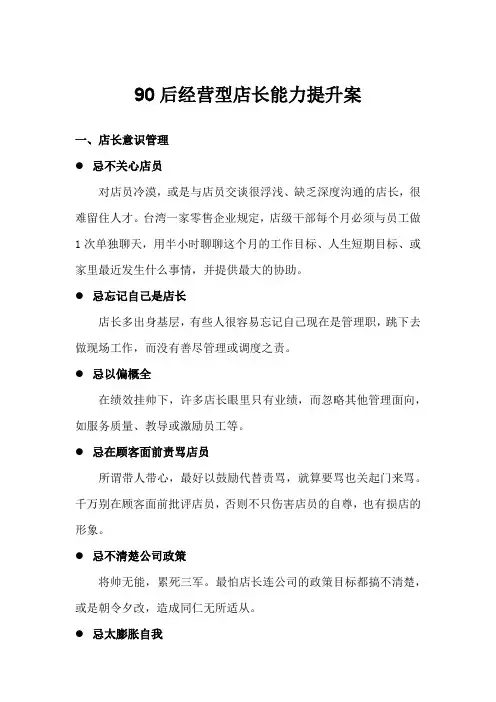 90 后经营型店长能力提升案

一、店长意识管理

● 忌不关心店员

对店员冷漠，或是与店员交谈很浮浅、缺乏深度沟通的店长，很难留住人才。台湾一家零售企业规定，店级干部每个月必须与员工做 1 次单独聊天，用半小时聊聊这个月的工作目标、人生短期目标、或家里最近发生什么事情，并提供最大的协助。

● 忌忘记自己是店长

店长多出身基层，有些人很容易忘记自己现在是管理职，跳下去做现场工作，而没有善尽管理或调度之责。

● 忌以偏概全

在绩效挂帅下，许多店长眼里只有业绩，而忽略其他管理面向，如服务质量、教导或激励员工等。

● 忌在顾客面前责骂店员

所谓带人带心，最好以鼓励代替责骂，就算要骂也关起门来骂。千万别在顾客面前批评店员，否则不只伤害店员的自尊，也有损店的形象。

● 忌不清楚公司政策

将帅无能，累死三军。最怕店长连公司的政策目标都搞不清楚，或是朝令夕改，造成同仁无所适从。

● 忌太膨胀自我